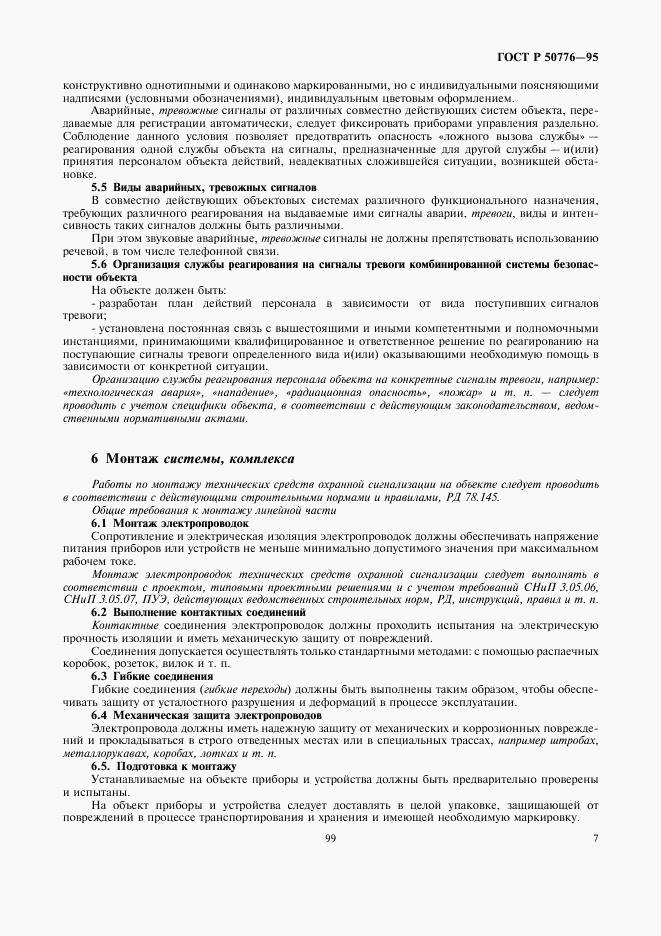 ГОСТ Р 50776—95

конструктивно однотипными и одинаково маркированными, но с индивидуальными поясняющими надписями (условными обозначениями), индивидуальным цветовым оформлением.

Аварийные, тревожные сигналы от различных совместно действующих систем объекта, передаваемые для регистрации автоматически, следует фиксировать приборами управления раздельно. Соблюдение данного условия позволяет предотвратить опасность «ложного вызова службы» — реагирования одной службы объекта на сигналы, предназначенные для другой службы — и(или) принятия персоналом объекта действий, неадекватных сложившейся ситуации, возникшей обстановке.

5.5 Виды аварийных, тревожных сигналов

В совместно действующих объектовых системах различного функционального назначения, требующих различного реагирования на выдаваемые ими сигналы аварии, тревоги, виды и интенсивность таких сигналов должны быть различными.

При этом звуковые аварийные, тревожные сигналы не должны препятствовать использованию речевой, в том числе телефонной связи.

5.6 Организация службы реагирования на сигналы тревоги комбинированной системы безопасности объекта

На объекте должен быть:

- разработан план действий персонала в зависимости от вида поступивших сигналов тревоги;

- установлена постоянная связь с вышестоящими и иными компетентными и полномочными инстанциями, принимающими квалифицированное и ответственное решение по реагированию на поступающие сигналы тревоги определенного вида и(или) оказывающими необходимую помощь в зависимости от конкретной ситуации.

Организацию службы реагирования персонала объекта на конкретные сигналы тревоги, например: «технологическая авария», «нападение», «радиационная опасность», «пожар» и т. п. — следует проводить с учетом специфики объекта, в соответствии с действующим законодательством, ведомственными нормативными актами.

6 Монтаж системы, комплекса

Работы по монтажу технических средств охранной сигнализации на объекте следует проводить в соответствии с действующими строительными нормами и правилами, РД 78.145.

Общие требования к монтажу линейной части

6.1 Монтаж электропроводок

Сопротивление и электрическая изоляция электропроводок должны обеспечивать напряжение питания приборов или устройств не меньше минимально допустимого значения при максимальном рабочем токе.

Монтаж электропроводок технических средств охранной сигнализации следует выполнять в соответствии с проектом, типовыми проектными решениями и с учетом требований СНиП 3.05.06, СНиП 3.05.07, ПУЭ, действующих ведомственных строительных норм, РД, инструкций, правил и т. п.

6.2 Выполнение контактных соединений

Контактные соединения электропроводок должны проходить испытания на электрическую прочность изоляции и иметь механическую защиту от повреждений.

Соединения допускается осуществлять только стандартными методами: с помощью распаечных коробок, розеток, вилок и т. п.

6.3 Гибкие соединения

Гибкие соединения (гибкие переходы) должны быть выполнены таким образом, чтобы обеспечивать защиту от усталостного разрушения и деформаций в процессе эксплуатации.

6.4 Механическая защита электропроводов

Электропровода должны иметь надежную защиту от механических и коррозионных повреждений и прокладываться в строго отведенных местах или в специальных трассах, например штробах, металлорукавах, коробах, лотках и т. п.

6.5. Подготовка к монтажу

Устанавливаемые на объекте приборы и устройства должны быть предварительно проверены и испытаны.

На объект приборы и устройства следует доставлять в целой упаковке, защищающей от повреждений в процессе транспортирования и хранения и имеющей необходимую маркировку.

99

7